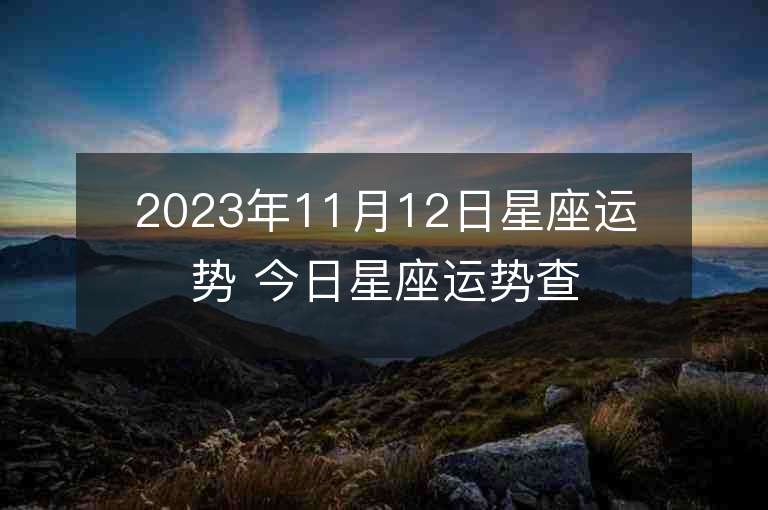 2023年11月12日星座运势 今日星座运势查